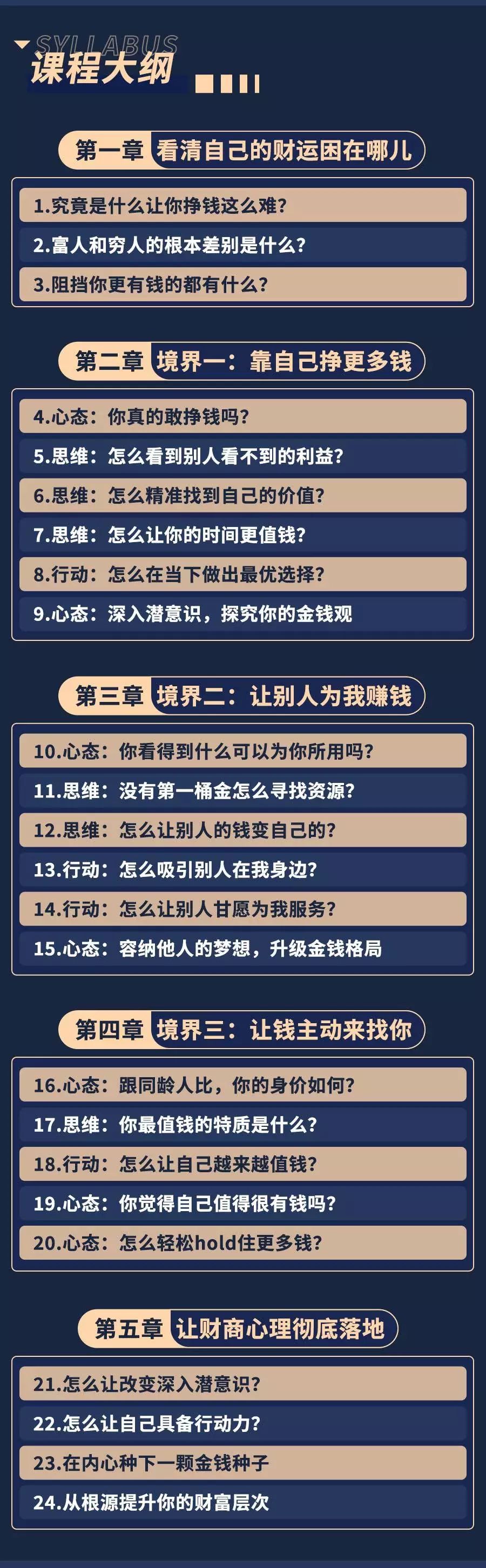 SYLLABUS
课程大纲

第一章 看清自己的财运困在哪儿

1.究竟是什么让你挣钱这么难?
2.富人和穷人的根本差别是什么?
3.阻挡你更有钱的都有什么?

第二章 境界一：靠自己挣更多钱

4.心态：你真的敢挣钱吗?
5.思维：怎么看到别人看不到的利益?
6.思维：怎么精准找到自己的价值?
7.思维：怎么让你的时间更值钱?
8.行动：怎么在当下做出最优选择?
9.心态：深入潜意识，探究你的金钱观

第三章 境界二：让别人为我赚钱

10.心态：你看得到什么可以为你所用吗?
11.思维：没有第一桶金怎么寻找资源?
12.思维：怎么让别人的钱变自己的?
13.行动：怎么吸引别人在我身边?
14.行动：怎么让别人甘愿为我服务?
15.心态：容纳他人的梦想，升级金钱格局

第四章 境界三：让钱主动来找你

16.心态：跟同龄人比，你的身价如何?
17.思维：你最值钱的特质是什么?
18.行动：怎么让自己越来越值钱?
19.心态：你觉得自己值得很有钱吗?
20.心态：怎么轻松hold住更多钱?

第五章 让财商心理彻底落地

21.怎么让改变深入潜意识?
22.怎么让自己具备行动力?
23.在内心种下一颗金钱种子
24.从根源提升你的财富层次